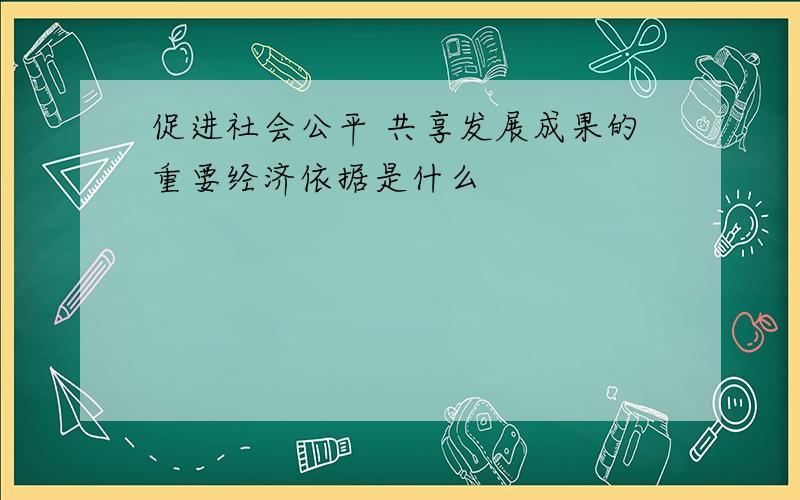 促进社会公平 共享发展成果的重要经济依据是什么